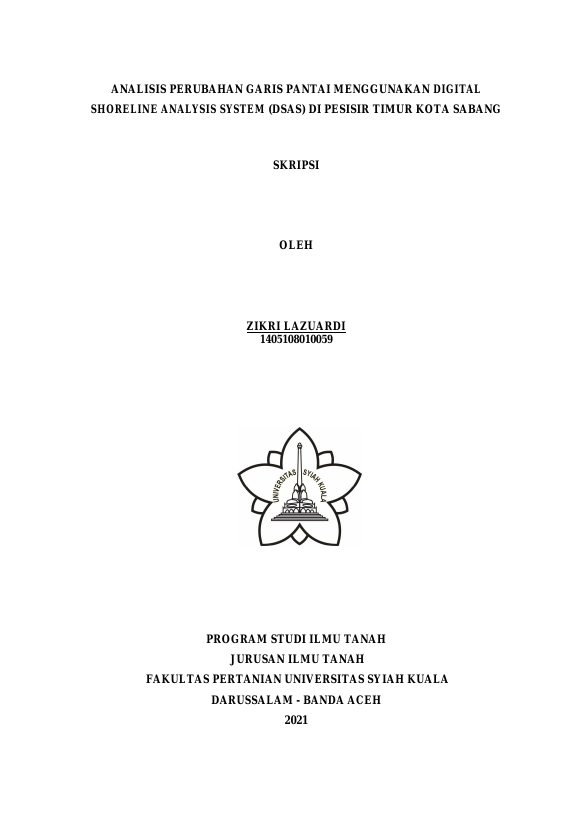 ANALISIS PERUBAHAN GARIS PANTAI MENGGUNAKAN DIGITAL
SHORELINE ANALYSIS SYSTEM (DSAS) DI PESISIR TIMUR KOTA SABANG

SKRIPSI

OLEH

ZIKRI LAZUARDI
1405108010059

UNIVERSITAS SYIAH KUALA

PROGRAM STUDI ILMU TANAH
JURUSAN ILMU TANAH
FAKULTAS PERTANIAN UNIVERSITAS SYIAH KUALA
DARUSSALAM - BANDA ACEH
2021